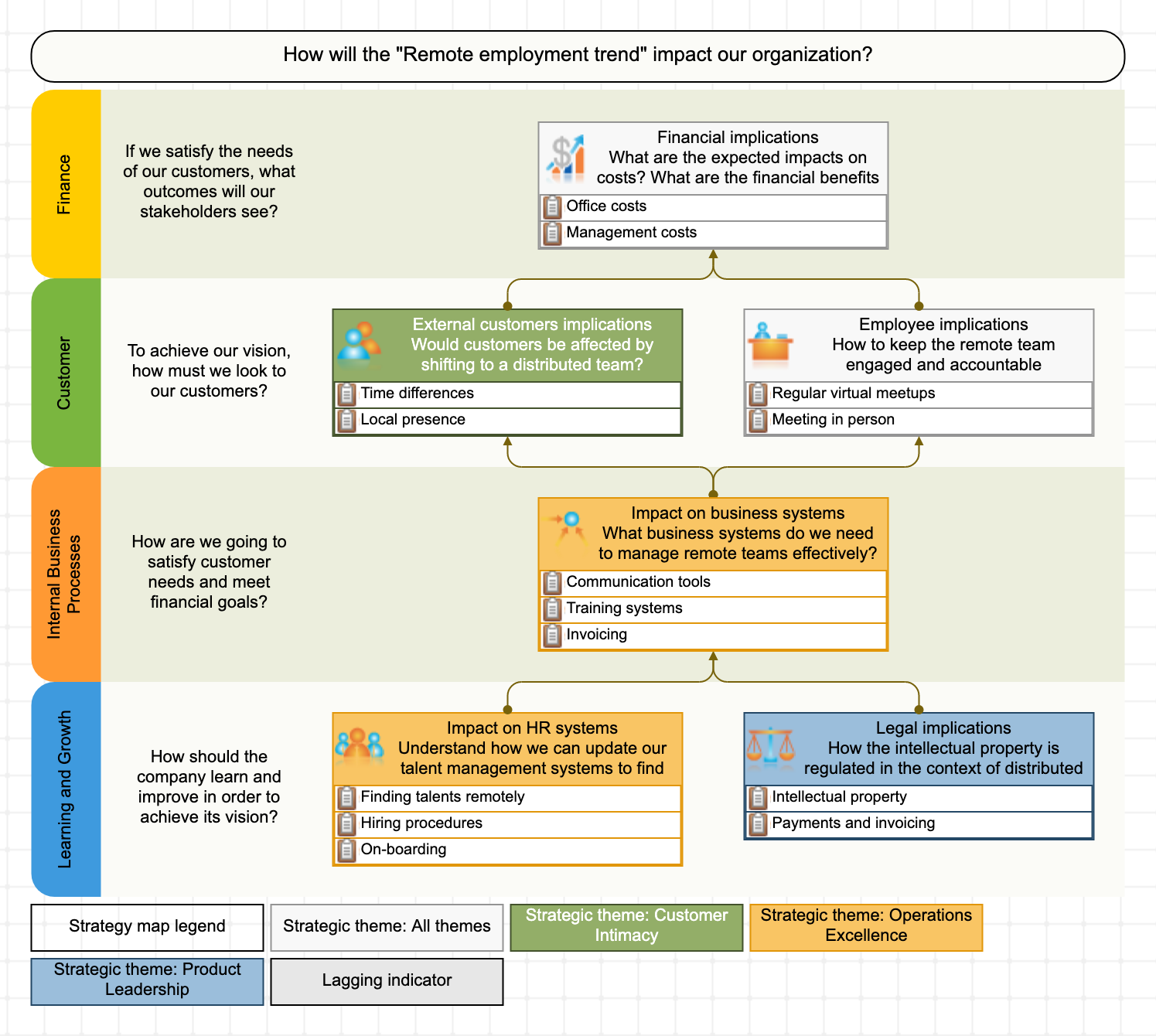 How will the "Remote employment trend" impact our organization?

Finance

If we satisfy the needs of our customers, what outcomes will our stakeholders see?

Financial implications
What are the expected impacts on costs? What are the financial benefits

Office costs

Management costs

Customer

To achieve our vision, how must we look to our customers?

External customers implications
Would customers be affected by shifting to a distributed team?

Time differences

Local presence

Employee implications
How to keep the remote team engaged and accountable

Regular virtual meetups

Meeting in person

Internal Business Processes

How are we going to satisfy customer needs and meet financial goals?

Impact on business systems
What business systems do we need to manage remote teams effectively?

Communication tools

Training systems

Invoicing

Learning and Growth

How should the company learn and improve in order to achieve its vision?

Impact on HR systems
Understand how we can update our talent management systems to find

Finding talents remotely

Hiring procedures

On-boarding

Legal implications
How the intellectual property is regulated in the context of distributed

Intellectual property

Payments and invoicing

Strategy map legend

Strategic theme: All themes

Strategic theme: Customer Intimacy

Strategic theme: Operations Excellence

Strategic theme: Product Leadership

Lagging indicator